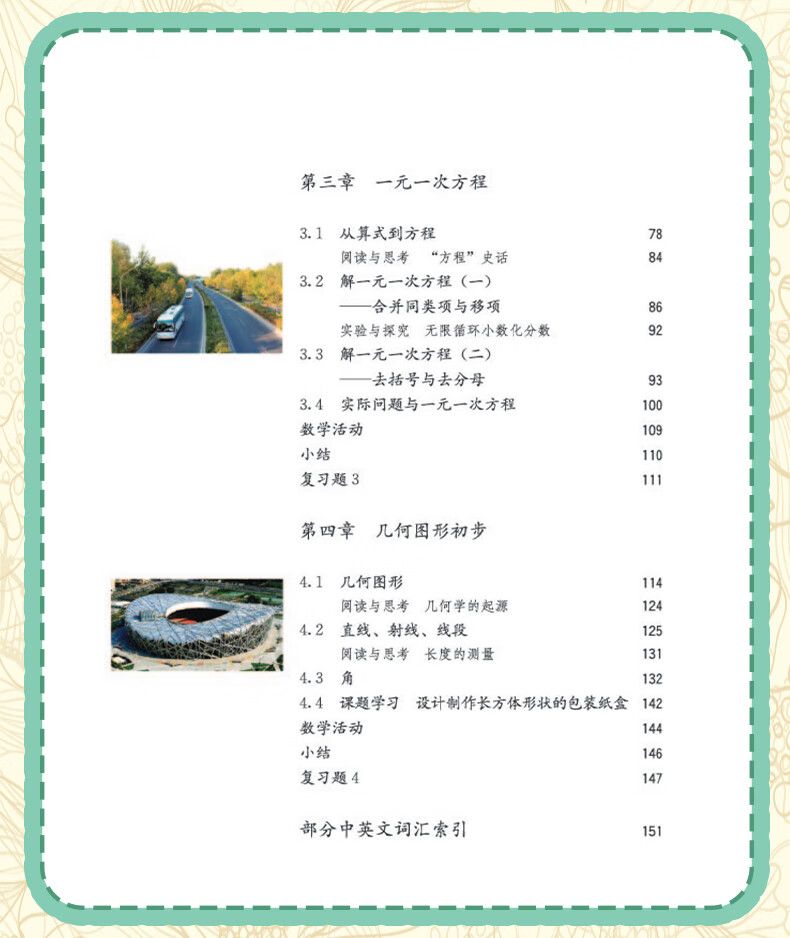 第三章　一元一次方程

3.1　从算式到方程　78
阅读与思考　“方程”史话　84
3.2　解一元一次方程（一）
——合并同类项与移项　86
实验与探究　无限循环小数化分数　92
3.3　解一元一次方程（二）
——去括号与去分母　93
3.4　实际问题与一元一次方程　100
数学活动　109
小结　110
复习题3　111

第四章　几何图形初步

4.1　几何图形　114
阅读与思考　几何学的起源　124
4.2　直线、射线、线段　125
阅读与思考　长度的测量　131
4.3　角　132
4.4　课题学习　设计制作长方体形状的包装纸盒　142
数学活动　144
小结　146
复习题4　147

部分中英文词汇索引　151